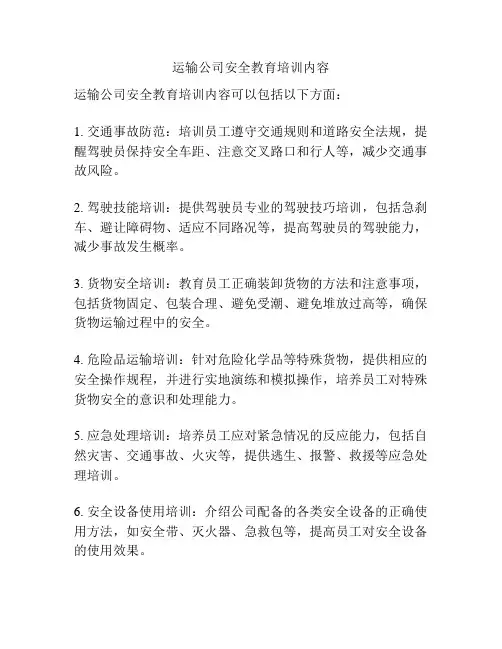 运输公司安全教育培训内容

运输公司安全教育培训内容可以包括以下方面：

1. 交通事故防范：培训员工遵守交通规则和道路安全法规，提醒驾驶员保持安全车距、注意交叉路口和行人等，减少交通事故风险。

2. 驾驶技能培训：提供驾驶员专业的驾驶技巧培训，包括急刹车、避让障碍物、适应不同路况等，提高驾驶员的驾驶能力，减少事故发生概率。

3. 货物安全培训：教育员工正确装卸货物的方法和注意事项，包括货物固定、包装合理、避免受潮、避免堆放过高等，确保货物运输过程中的安全。

4. 危险品运输培训：针对危险化学品等特殊货物，提供相应的安全操作规程，并进行实地演练和模拟操作，培养员工对特殊货物安全的意识和处理能力。

5. 应急处理培训：培养员工应对紧急情况的反应能力，包括自然灾害、交通事故、火灾等，提供逃生、报警、救援等应急处理培训。

6. 安全设备使用培训：介绍公司配备的各类安全设备的正确使用方法，如安全带、灭火器、急救包等，提高员工对安全设备的使用效果。